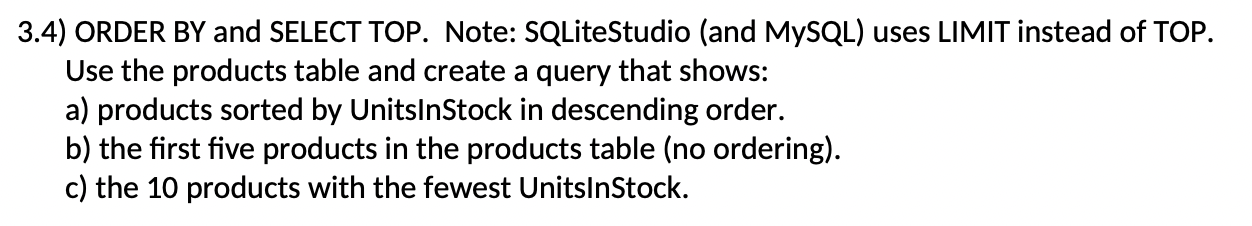 3.4) ORDER BY and SELECT TOP. Note: SQLiteStudio (and MySQL) uses LIMIT instead of TOP.
Use the products table and create a query that shows:
a) products sorted by UnitsInStock in descending order.
b) the first five products in the products table (no ordering).
c) the 10 products with the fewest UnitsInStock.